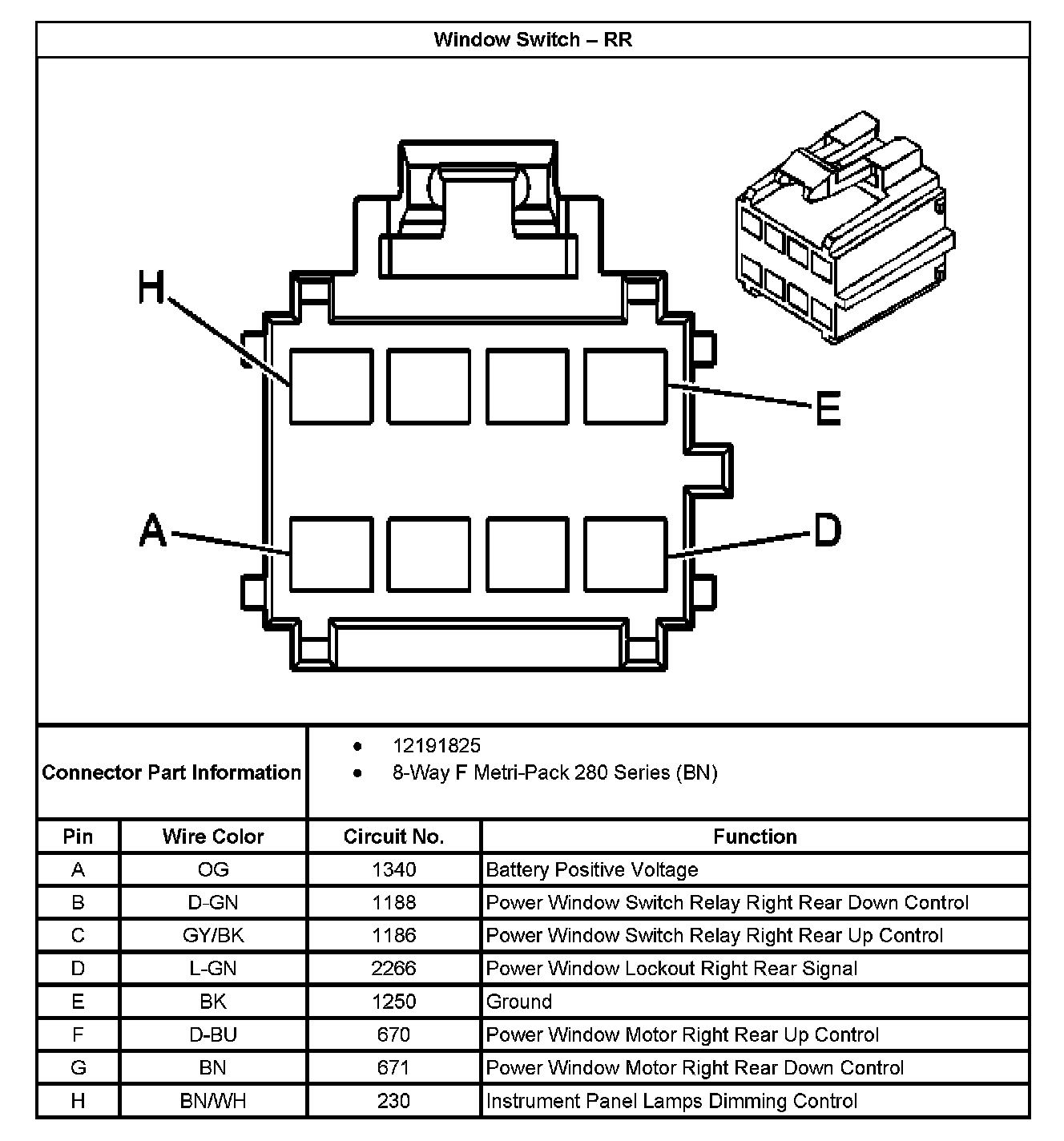 Window Switch – RR

H

E

A

D

Connector Part Information

- 12191825
- 8-Way F Metri-Pack 280 Series (BN)

| Pin | Wire Color | Circuit No. | Function |
|---|---|---|---|
| A | OG | 1340 | Battery Positive Voltage |
| B | D-GN | 1188 | Power Window Switch Relay Right Rear Down Control |
| C | GY/BK | 1186 | Power Window Switch Relay Right Rear Up Control |
| D | L-GN | 2266 | Power Window Lockout Right Rear Signal |
| E | BK | 1250 | Ground |
| F | D-BU | 670 | Power Window Motor Right Rear Up Control |
| G | BN | 671 | Power Window Motor Right Rear Down Control |
| H | BN/WH | 230 | Instrument Panel Lamps Dimming Control |